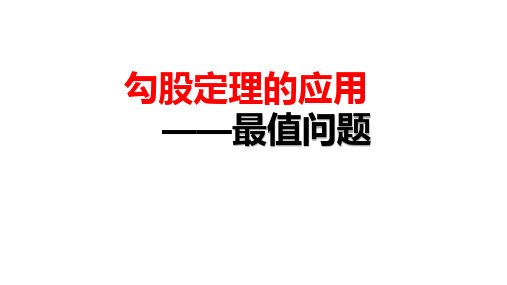 勾股定理的应用
——最值问题